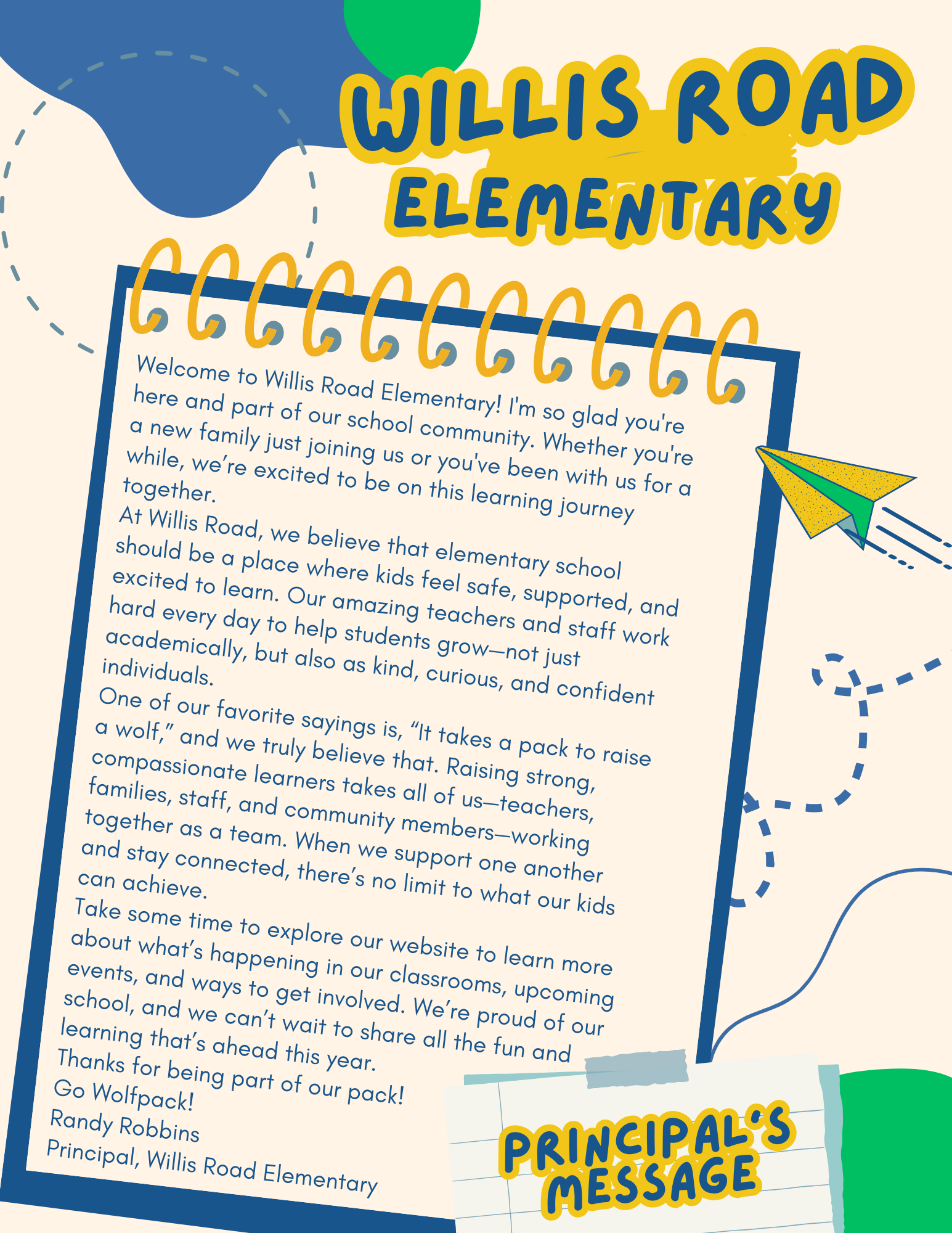 WILLIS ROAD ELEMENTARY

Welcome to Willis Road Elementary! I'm so glad you're here and part of our school community. Whether you're a new family just joining us or you've been with us for a while, we're excited to be on this learning journey together.

At Willis Road, we believe that elementary school should be a place where kids feel safe, supported, and excited to learn. Our amazing teachers and staff work hard every day to help students grow—not just academically, but also as kind, curious, and confident individuals.

One of our favorite sayings is, "It takes a pack to raise a wolf," and we truly believe that. Raising strong, compassionate learners takes all of us—teachers, families, staff, and community members—working together as a team. When we support one another and stay connected, there's no limit to what our kids can achieve.

Take some time to explore our website to learn more about what's happening in our classrooms, upcoming events, and ways to get involved. We're proud of our school, and we can't wait to share all the fun and learning that's ahead this year.

Thanks for being part of our pack!
Go Wolfpack!
Randy Robbins
Principal, Willis Road Elementary

PRINCIPAL'S MESSAGE